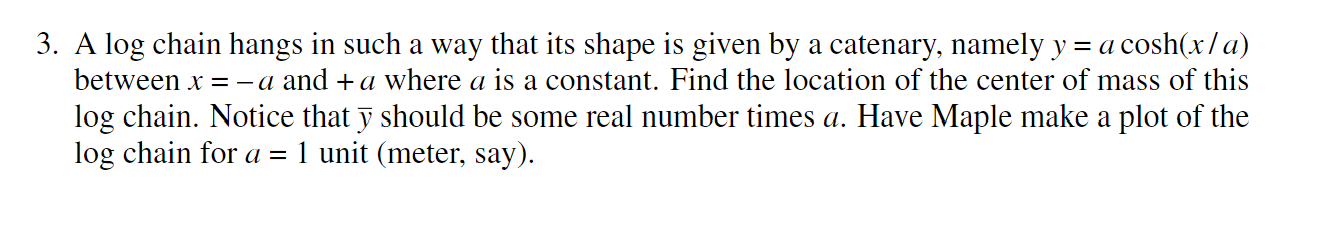 3. A log chain hangs in such a way that its shape is given by a catenary, namely $y = a\cosh(x/a)$ between $x = -a$ and $+a$ where $a$ is a constant. Find the location of the center of mass of this log chain. Notice that $\bar{y}$ should be some real number times $a$. Have Maple make a plot of the log chain for $a = 1$ unit (meter, say).